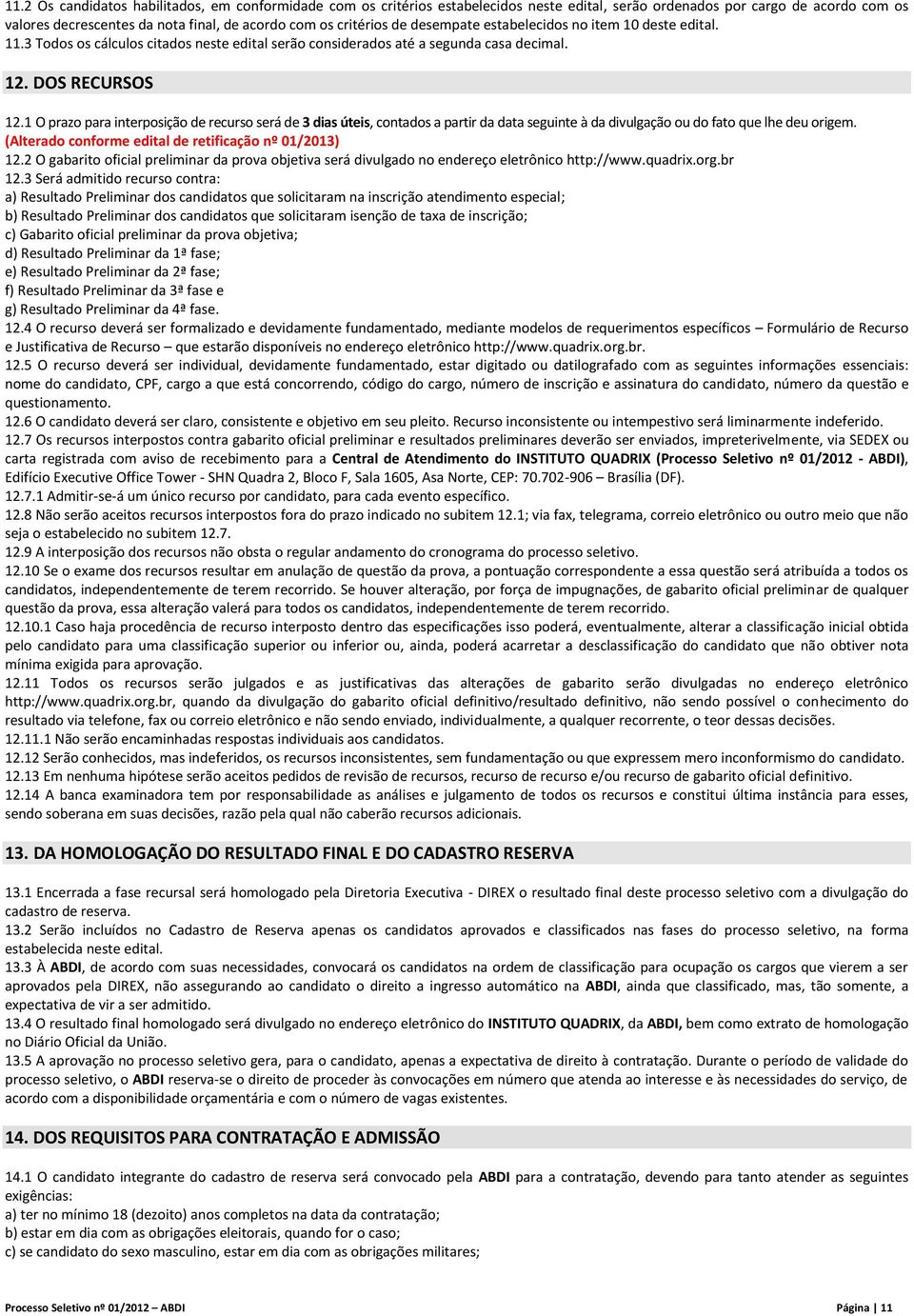 11.2 Os candidatos habilitados, em conformidade com os critérios estabelecidos neste edital, serão ordenados por cargo de acordo com os valores decrescentes da nota final, de acordo com os critérios de desempate estabelecidos no item 10 deste edital.
11.3 Todos os cálculos citados neste edital serão considerados até a segunda casa decimal.

12. DOS RECURSOS

12.1 O prazo para interposição de recurso será de 3 dias úteis, contados a partir da data seguinte à da divulgação ou do fato que lhe deu origem. (Alterado conforme edital de retificação nº 01/2013)
12.2 O gabarito oficial preliminar da prova objetiva será divulgado no endereço eletrônico http://www.quadrix.org.br
12.3 Será admitido recurso contra:
a) Resultado Preliminar dos candidatos que solicitaram na inscrição atendimento especial;
b) Resultado Preliminar dos candidatos que solicitaram isenção de taxa de inscrição;
c) Gabarito oficial preliminar da prova objetiva;
d) Resultado Preliminar da 1ª fase;
e) Resultado Preliminar da 2ª fase;
f) Resultado Preliminar da 3ª fase e
g) Resultado Preliminar da 4ª fase.
12.4 O recurso deverá ser formalizado e devidamente fundamentado, mediante modelos de requerimentos específicos – Formulário de Recurso e Justificativa de Recurso – que estarão disponíveis no endereço eletrônico http://www.quadrix.org.br.
12.5 O recurso deverá ser individual, devidamente fundamentado, estar digitado ou datilografado com as seguintes informações essenciais: nome do candidato, CPF, cargo a que está concorrendo, código do cargo, número de inscrição e assinatura do candidato, número da questão e questionamento.
12.6 O candidato deverá ser claro, consistente e objetivo em seu pleito. Recurso inconsistente ou intempestivo será liminarmente indeferido.
12.7 Os recursos interpostos contra gabarito oficial preliminar e resultados preliminares deverão ser enviados, impreterivelmente, via SEDEX ou carta registrada com aviso de recebimento para a Central de Atendimento do INSTITUTO QUADRIX (Processo Seletivo nº 01/2012 - ABDI), Edifício Executive Office Tower - SHN Quadra 2, Bloco F, Sala 1605, Asa Norte, CEP: 70.702-906 – Brasília (DF).
12.7.1 Admitir-se-á um único recurso por candidato, para cada evento específico.
12.8 Não serão aceitos recursos interpostos fora do prazo indicado no subitem 12.1; via fax, telegrama, correio eletrônico ou outro meio que não seja o estabelecido no subitem 12.7.
12.9 A interposição dos recursos não obsta o regular andamento do cronograma do processo seletivo.
12.10 Se o exame dos recursos resultar em anulação de questão da prova, a pontuação correspondente a essa questão será atribuída a todos os candidatos, independentemente de terem recorrido. Se houver alteração, por força de impugnações, de gabarito oficial preliminar de qualquer questão da prova, essa alteração valerá para todos os candidatos, independentemente de terem recorrido.
12.10.1 Caso haja procedência de recurso interposto dentro das especificações isso poderá, eventualmente, alterar a classificação inicial obtida pelo candidato para uma classificação superior ou inferior ou, ainda, poderá acarretar a desclassificação do candidato que não obtiver nota mínima exigida para aprovação.
12.11 Todos os recursos serão julgados e as justificativas das alterações de gabarito serão divulgadas no endereço eletrônico http://www.quadrix.org.br, quando da divulgação do gabarito oficial definitivo/resultado definitivo, não sendo possível o conhecimento do resultado via telefone, fax ou correio eletrônico e não sendo enviado, individualmente, a qualquer recorrente, o teor dessas decisões.
12.11.1 Não serão encaminhadas respostas individuais aos candidatos.
12.12 Serão conhecidos, mas indeferidos, os recursos inconsistentes, sem fundamentação ou que expressem mero inconformismo do candidato.
12.13 Em nenhuma hipótese serão aceitos pedidos de revisão de recursos, recurso de recurso e/ou recurso de gabarito oficial definitivo.
12.14 A banca examinadora tem por responsabilidade as análises e julgamento de todos os recursos e constitui última instância para esses, sendo soberana em suas decisões, razão pela qual não caberão recursos adicionais.

13. DA HOMOLOGAÇÃO DO RESULTADO FINAL E DO CADASTRO RESERVA

13.1 Encerrada a fase recursal será homologado pela Diretoria Executiva - DIREX o resultado final deste processo seletivo com a divulgação do cadastro de reserva.
13.2 Serão incluídos no Cadastro de Reserva apenas os candidatos aprovados e classificados nas fases do processo seletivo, na forma estabelecida neste edital.
13.3 À ABDI, de acordo com suas necessidades, convocará os candidatos na ordem de classificação para ocupação os cargos que vierem a ser aprovados pela DIREX, não assegurando ao candidato o direito a ingresso automático na ABDI, ainda que classificado, mas, tão somente, a expectativa de vir a ser admitido.
13.4 O resultado final homologado será divulgado no endereço eletrônico do INSTITUTO QUADRIX, da ABDI, bem como extrato de homologação no Diário Oficial da União.
13.5 A aprovação no processo seletivo gera, para o candidato, apenas a expectativa de direito à contratação. Durante o período de validade do processo seletivo, o ABDI reserva-se o direito de proceder às convocações em número que atenda ao interesse e às necessidades do serviço, de acordo com a disponibilidade orçamentária e com o número de vagas existentes.

14. DOS REQUISITOS PARA CONTRATAÇÃO E ADMISSÃO

14.1 O candidato integrante do cadastro de reserva será convocado pela ABDI para a contratação, devendo para tanto atender as seguintes exigências:
a) ter no mínimo 18 (dezoito) anos completos na data da contratação;
b) estar em dia com as obrigações eleitorais, quando for o caso;
c) se candidato do sexo masculino, estar em dia com as obrigações militares;

Processo Seletivo nº 01/2012 – ABDI Página | 11